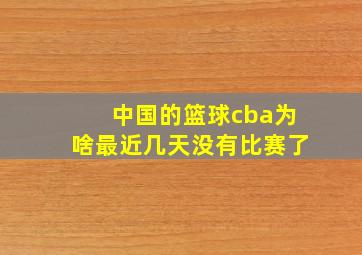 中国的篮球cba为啥最近几天没有比赛了